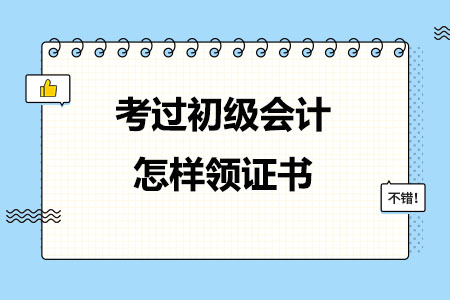 考过初级会计
怎样领证书

不错!